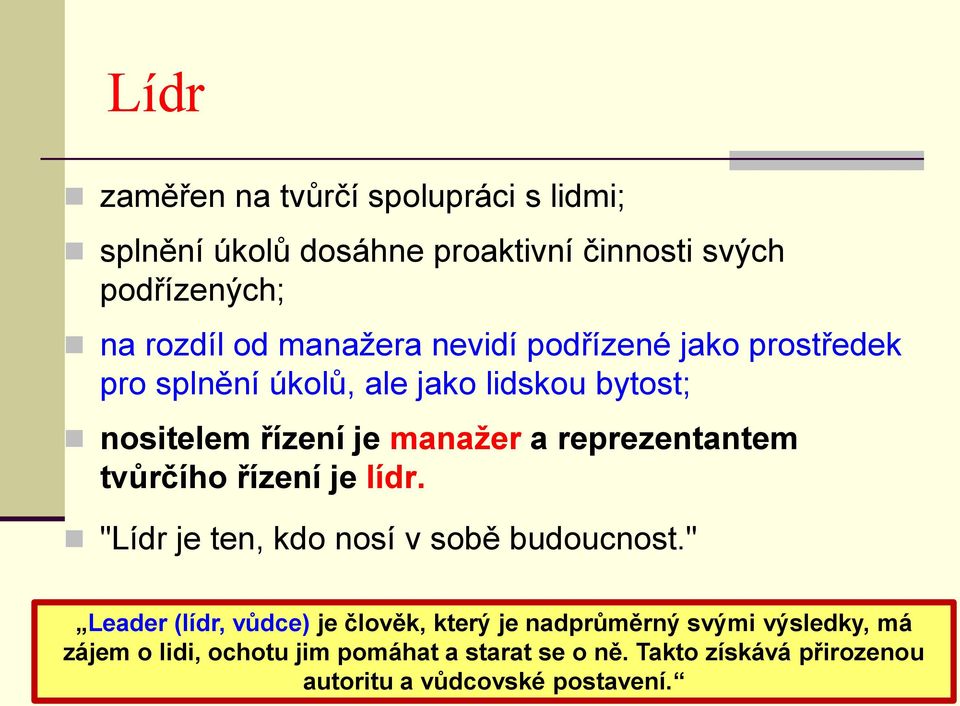 Lídr

zaměřen na tvůrčí spolupráci s lidmi;

splnění úkolů dosáhne proaktivní činnosti svých podřízených;

na rozdíl od manažera nevidí podřízené jako prostředek pro splnění úkolů, ale jako lidskou bytost;

nositelem řízení je manažer a reprezentantem tvůrčího řízení je lídr.

"Lídr je ten, kdo nosí v sobě budoucnost."

„Leader (lídr, vůdce) je člověk, který je nadprůměrný svými výsledky, má zájem o lidi, ochotu jim pomáhat a starat se o ně. Takto získává přirozenou autoritu a vůdcovské postavení.“